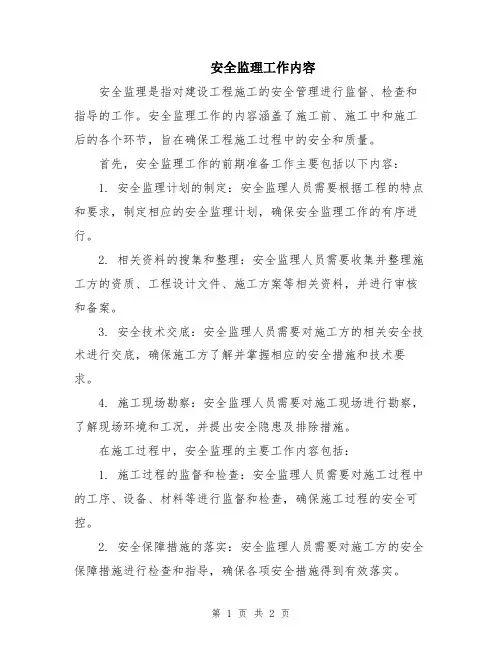 安全监理工作内容

安全监理是指对建设工程施工的安全管理进行监督、检查和指导的工作。安全监理工作的内容涵盖了施工前、施工中和施工后的各个环节，旨在确保工程施工过程中的安全和质量。

首先，安全监理工作的前期准备工作主要包括以下内容：

1. 安全监理计划的制定：安全监理人员需要根据工程的特点和要求，制定相应的安全监理计划，确保安全监理工作的有序进行。

2. 相关资料的搜集和整理：安全监理人员需要收集并整理施工方的资质、工程设计文件、施工方案等相关资料，并进行审核和备案。

3. 安全技术交底：安全监理人员需要对施工方的相关安全技术进行交底，确保施工方了解并掌握相应的安全措施和技术要求。

4. 施工现场勘察：安全监理人员需要对施工现场进行勘察，了解现场环境和工况，并提出安全隐患及排除措施。

在施工过程中，安全监理的主要工作内容包括：

1. 施工过程的监督和检查：安全监理人员需要对施工过程中的工序、设备、材料等进行监督和检查，确保施工过程的安全可控。

2. 安全保障措施的落实：安全监理人员需要对施工方的安全保障措施进行检查和指导，确保各项安全措施得到有效落实。

第 1 页 共 2 页